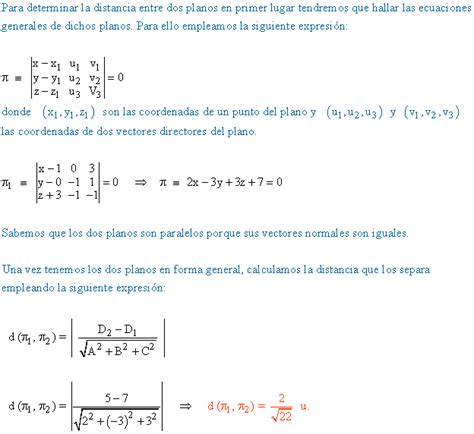 Para determinar la distancia entre dos planos en primer lugar tendremos que hallar las ecuaciones generales de dichos planos. Para ello empleamos la siguiente expresión:

$\pi \equiv \begin{vmatrix} x-x_1 & u_1 & v_1 \\ y-y_1 & u_2 & v_2 \\ z-z_1 & u_3 & V_3 \end{vmatrix} = 0$

donde $(x_1, y_1, z_1)$ son las coordenadas de un punto del plano y $(u_1, u_2, u_3)$ y $(v_1, v_2, v_3)$ las coordenadas de dos vectores directores del plano.

$\pi_1 \equiv \begin{vmatrix} x-1 & 0 & 3 \\ y-0 & -1 & 1 \\ z+3 & -1 & -1 \end{vmatrix} = 0 \quad \Rightarrow \quad \pi \equiv 2x-3y+3z+7=0$

Sabemos que los dos planos son paralelos porque sus vectores normales son iguales.

Una vez tenemos los dos planos en forma general, calculamos la distancia que los separa empleando la siguiente expresión:

$d(\pi_1, \pi_2) = \left| \frac{D_2 - D_1}{\sqrt{A^2+B^2+C^2}} \right|$

$d(\pi_1, \pi_2) = \left| \frac{5-7}{\sqrt{2^2+(-3)^2+3^2}} \right| \quad \Rightarrow \quad d(\pi_1, \pi_2) = \frac{2}{\sqrt{22}}$ u.